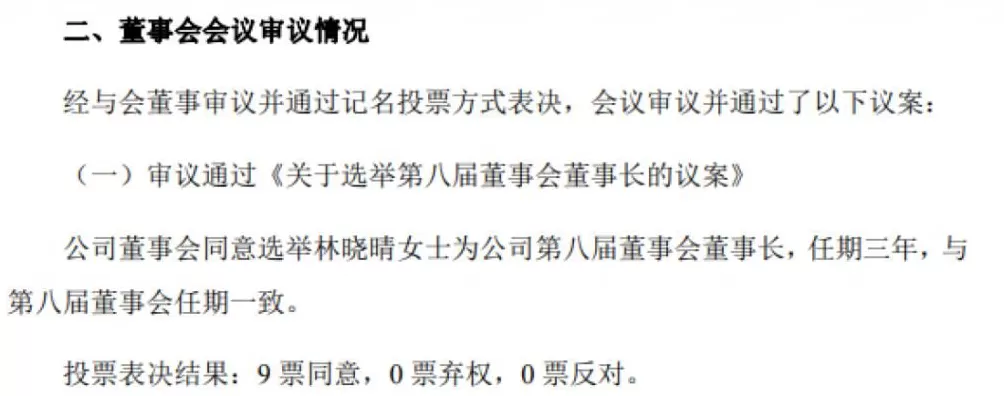 二、董事会会议审议情况

经与会董事审议并通过记名投票方式表决，会议审议并通过了以下议案：

（一）审议通过《关于选举第八届董事会董事长的议案》

公司董事会同意选举林晓晴女士为公司第八届董事会董事长，任期三年，与第八届董事会任期一致。

投票表决结果：9 票同意，0 票弃权，0 票反对。